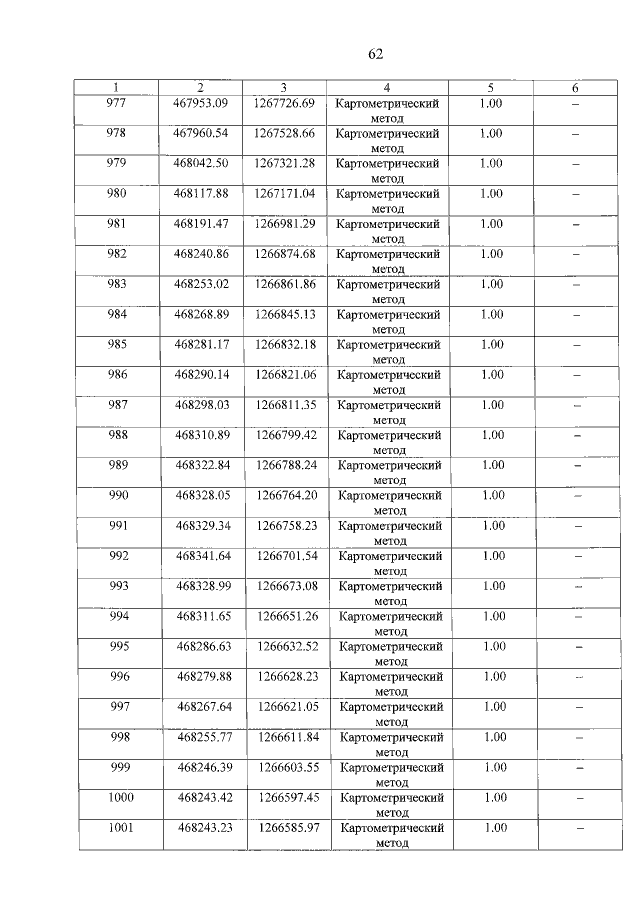 62

| 1 | 2 | 3 | 4 | 5 | 6 |
|---|---|---|---|---|---|
| 977 | 467953.09 | 1267726.69 | Картометрический метод | 1.00 | – |
| 978 | 467960.54 | 1267528.66 | Картометрический метод | 1.00 | – |
| 979 | 468042.50 | 1267321.28 | Картометрический метод | 1.00 | – |
| 980 | 468117.88 | 1267171.04 | Картометрический метод | 1.00 | – |
| 981 | 468191.47 | 1266981.29 | Картометрический метод | 1.00 | – |
| 982 | 468240.86 | 1266874.68 | Картометрический метод | 1.00 | – |
| 983 | 468253.02 | 1266861.86 | Картометрический метод | 1.00 | – |
| 984 | 468268.89 | 1266845.13 | Картометрический метод | 1.00 | – |
| 985 | 468281.17 | 1266832.18 | Картометрический метод | 1.00 | – |
| 986 | 468290.14 | 1266821.06 | Картометрический метод | 1.00 | – |
| 987 | 468298.03 | 1266811.35 | Картометрический метод | 1.00 | – |
| 988 | 468310.89 | 1266799.42 | Картометрический метод | 1.00 | – |
| 989 | 468322.84 | 1266788.24 | Картометрический метод | 1.00 | – |
| 990 | 468328.05 | 1266764.20 | Картометрический метод | 1.00 | – |
| 991 | 468329.34 | 1266758.23 | Картометрический метод | 1.00 | – |
| 992 | 468341.64 | 1266701.54 | Картометрический метод | 1.00 | – |
| 993 | 468328.99 | 1266673.08 | Картометрический метод | 1.00 | – |
| 994 | 468311.65 | 1266651.26 | Картометрический метод | 1.00 | – |
| 995 | 468286.63 | 1266632.52 | Картометрический метод | 1.00 | – |
| 996 | 468279.88 | 1266628.23 | Картометрический метод | 1.00 | – |
| 997 | 468267.64 | 1266621.05 | Картометрический метод | 1.00 | – |
| 998 | 468255.77 | 1266611.84 | Картометрический метод | 1.00 | – |
| 999 | 468246.39 | 1266603.55 | Картометрический метод | 1.00 | – |
| 1000 | 468243.42 | 1266597.45 | Картометрический метод | 1.00 | – |
| 1001 | 468243.23 | 1266585.97 | Картометрический метод | 1.00 | – |